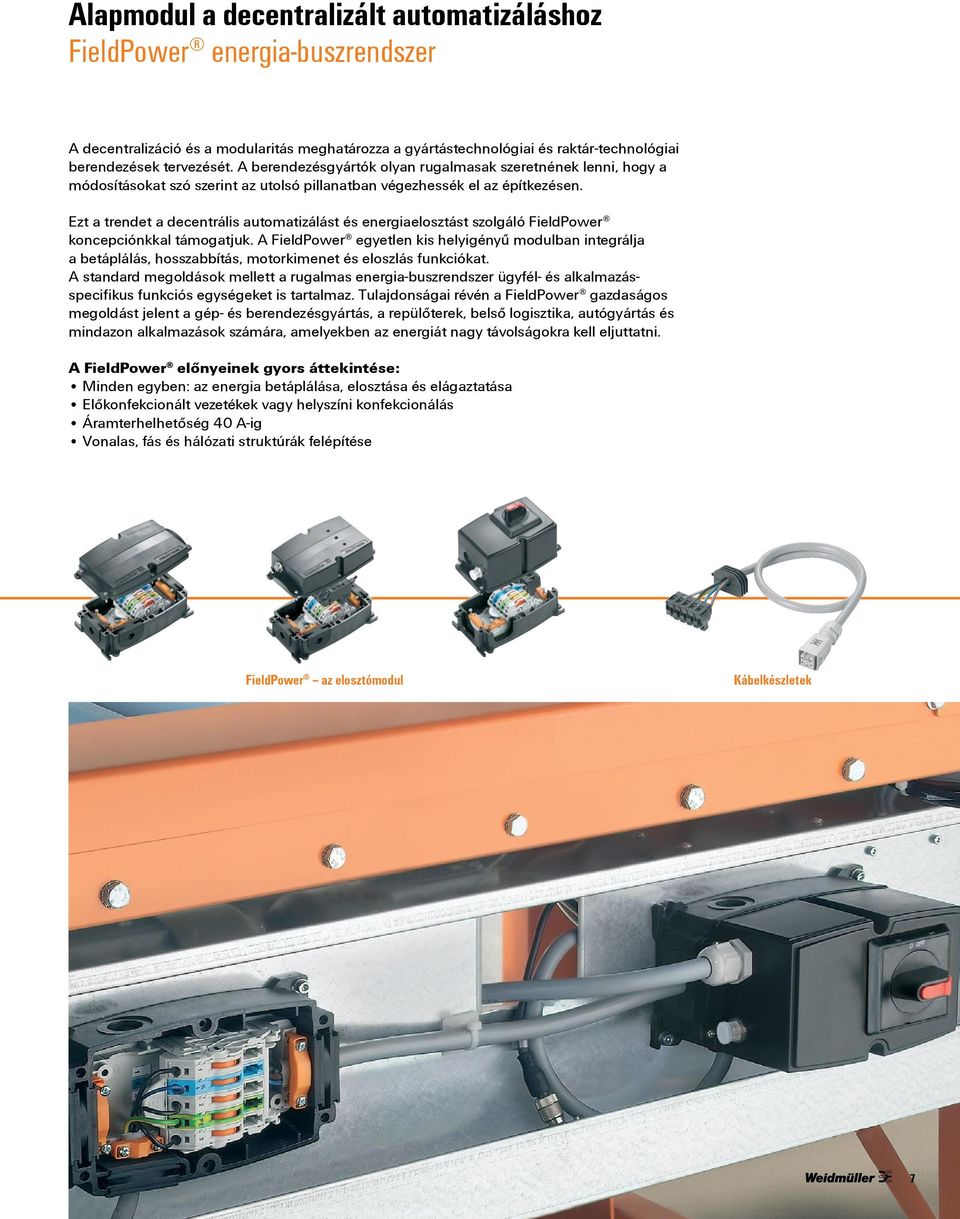 Alapmodul a decentralizált automatizáláshoz
FieldPower® energia-buszrendszer

A decentralizáció és a modularitás meghatározza a gyártástechnológiai és raktár-technológiai berendezések tervezését. A berendezésgyártók olyan rugalmasak szeretnének lenni, hogy a módosításokat szó szerint az utolsó pillanatban végezhessék el az építkezésen.

Ezt a trendet a decentrális automatizálást és energiaelosztást szolgáló FieldPower® koncepciónkkal támogatjuk. A FieldPower® egyetlen kis helyigényű modulban integrálja a betáplálás, hosszabbítás, motorkimenet és eloszlás funkciókat.
A standard megoldások mellett a rugalmas energia-buszrendszer ügyfél- és alkalmazás-specifikus funkciós egységeket is tartalmaz. Tulajdonságai révén a FieldPower® gazdaságos megoldást jelent a gép- és berendezésgyártás, a repülőterek, belső logisztika, autógyártás és mindazon alkalmazások számára, amelyekben az energiát nagy távolságokra kell eljuttatni.

A FieldPower® előnyeinek gyors áttekintése:
• Minden egyben: az energia betáplálása, elosztása és elágaztatása
• Előkonfekcionált vezetékek vagy helyszíni konfekcionálás
• Áramterhelhetőség 40 A-ig
• Vonalas, fás és hálózati struktúrák felépítése

FieldPower® – az elosztómodul

Kábelkészletek

O OFF

Weidmüller 7